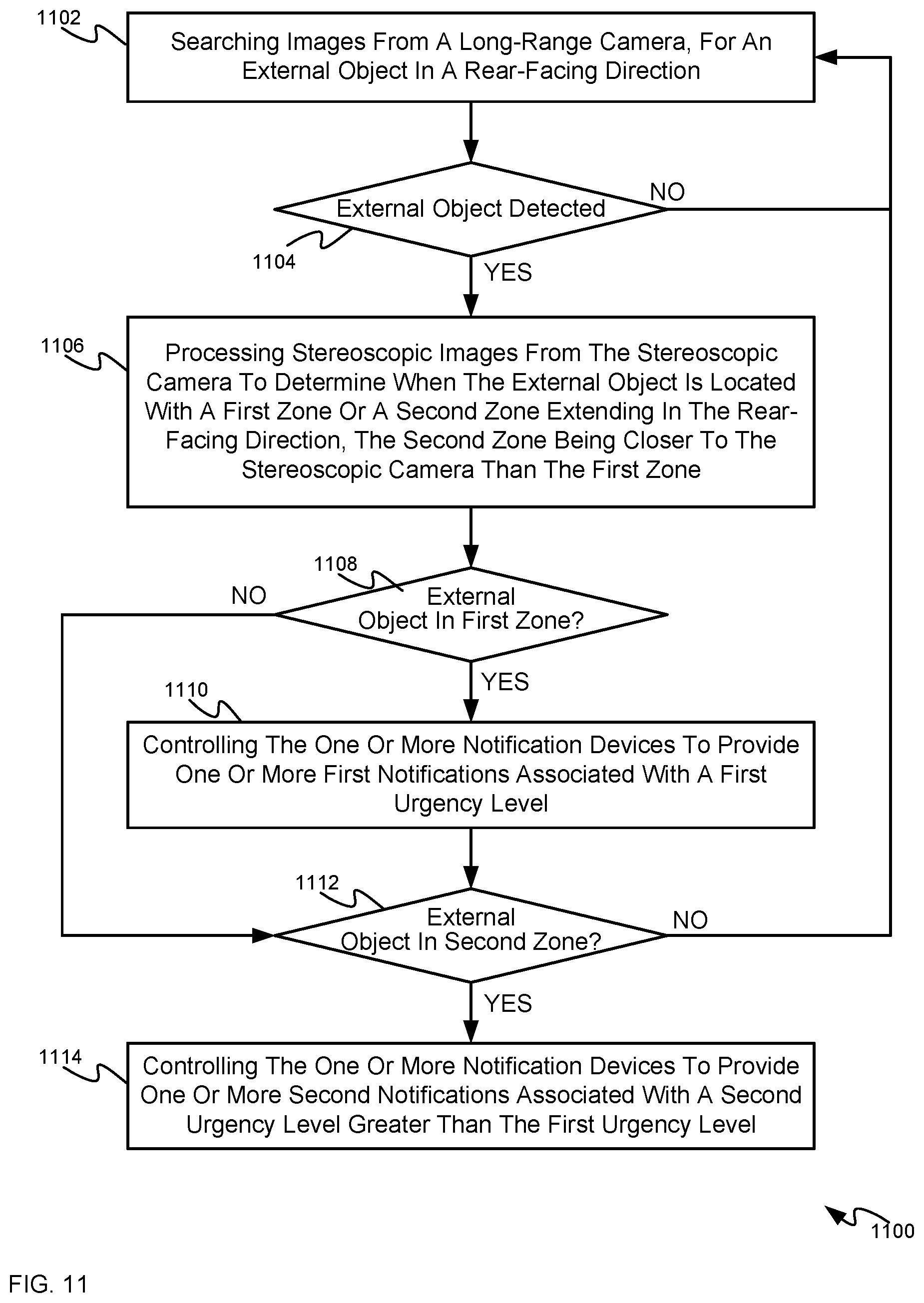 1102

Searching Images From A Long-Range Camera, For An External Object In A Rear-Facing Direction

External Object Detected

NO

1104

YES

1106

Processing Stereoscopic Images From The Stereoscopic Camera To Determine When The External Object Is Located With A First Zone Or A Second Zone Extending In The Rear-Facing Direction, The Second Zone Being Closer To The Stereoscopic Camera Than The First Zone

1108

NO

External Object In First Zone?

YES

1110

Controlling The One Or More Notification Devices To Provide One Or More First Notifications Associated With A First Urgency Level

1112

External Object In Second Zone?

NO

YES

1114

Controlling The One Or More Notification Devices To Provide One Or More Second Notifications Associated With A Second Urgency Level Greater Than The First Urgency Level

1100

FIG. 11